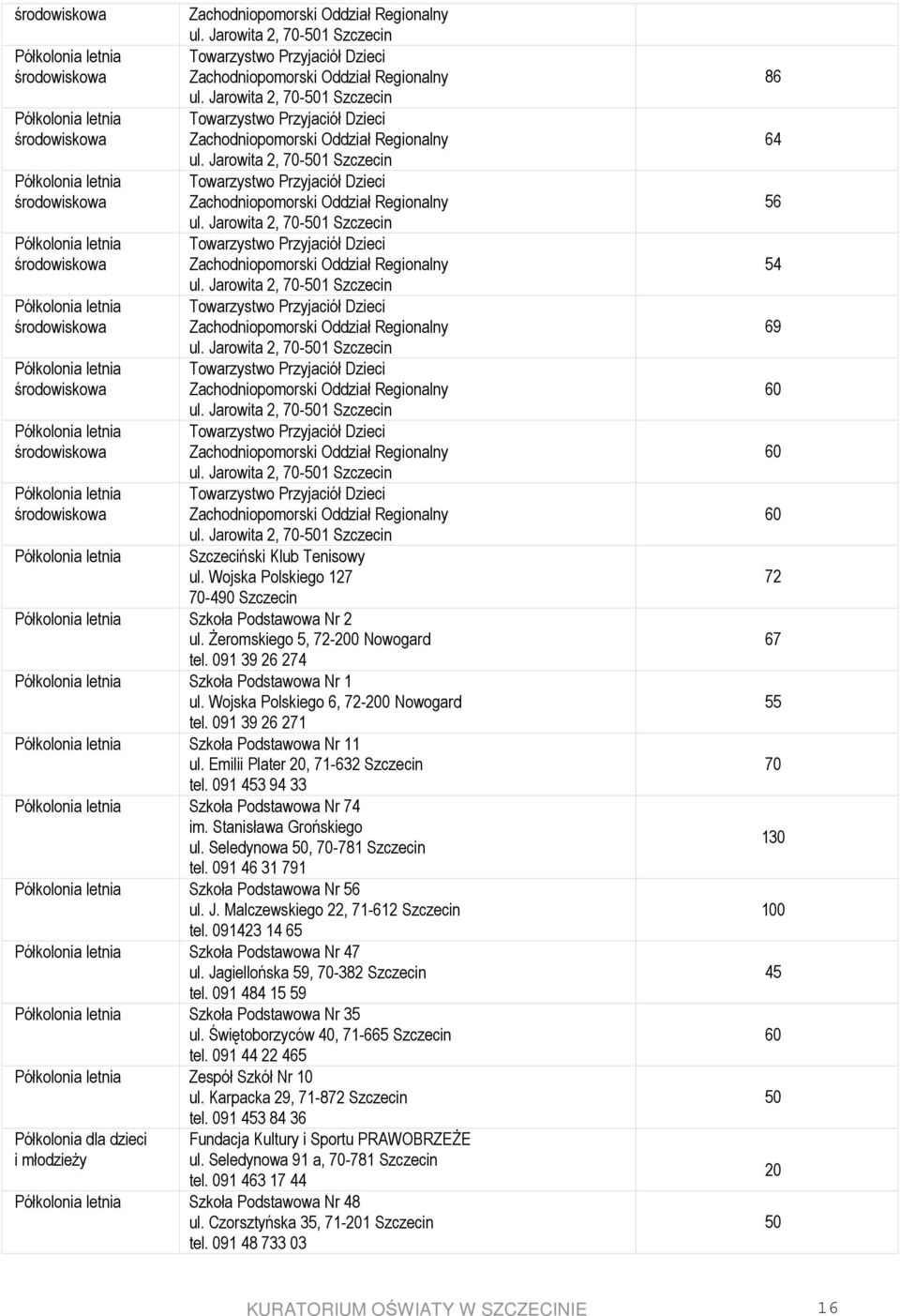 | | | |
|---|---|---|
| środowiskowa | Zachodniopomorski Oddział Regionalny ul. Jarowita 2, 70-501 Szczecin | |
| Półkolonia letnia środowiskowa | Towarzystwo Przyjaciół Dzieci Zachodniopomorski Oddział Regionalny ul. Jarowita 2, 70-501 Szczecin | 86 |
| Półkolonia letnia środowiskowa | Towarzystwo Przyjaciół Dzieci Zachodniopomorski Oddział Regionalny ul. Jarowita 2, 70-501 Szczecin | 64 |
| Półkolonia letnia środowiskowa | Towarzystwo Przyjaciół Dzieci Zachodniopomorski Oddział Regionalny ul. Jarowita 2, 70-501 Szczecin | 56 |
| Półkolonia letnia środowiskowa | Towarzystwo Przyjaciół Dzieci Zachodniopomorski Oddział Regionalny ul. Jarowita 2, 70-501 Szczecin | 54 |
| Półkolonia letnia środowiskowa | Towarzystwo Przyjaciół Dzieci Zachodniopomorski Oddział Regionalny ul. Jarowita 2, 70-501 Szczecin | 69 |
| Półkolonia letnia środowiskowa | Towarzystwo Przyjaciół Dzieci Zachodniopomorski Oddział Regionalny ul. Jarowita 2, 70-501 Szczecin | 60 |
| Półkolonia letnia środowiskowa | Towarzystwo Przyjaciół Dzieci Zachodniopomorski Oddział Regionalny ul. Jarowita 2, 70-501 Szczecin | 60 |
| Półkolonia letnia środowiskowa | Towarzystwo Przyjaciół Dzieci Zachodniopomorski Oddział Regionalny ul. Jarowita 2, 70-501 Szczecin | 60 |
| Półkolonia letnia | Szczeciński Klub Tenisowy ul. Wojska Polskiego 127 70-490 Szczecin | 72 |
| Półkolonia letnia | Szkoła Podstawowa Nr 2 ul. Żeromskiego 5, 72-200 Nowogard tel. 091 39 26 274 | 67 |
| Półkolonia letnia | Szkoła Podstawowa Nr 1 ul. Wojska Polskiego 6, 72-200 Nowogard tel. 091 39 26 271 | 55 |
| Półkolonia letnia | Szkoła Podstawowa Nr 11 ul. Emilii Plater 20, 71-632 Szczecin tel. 091 453 94 33 | 70 |
| Półkolonia letnia | Szkoła Podstawowa Nr 74 im. Stanisława Grońskiego ul. Seledynowa 50, 70-781 Szczecin tel. 091 46 31 791 | 130 |
| Półkolonia letnia | Szkoła Podstawowa Nr 56 ul. J. Malczewskiego 22, 71-612 Szczecin tel. 091423 14 65 | 100 |
| Półkolonia letnia | Szkoła Podstawowa Nr 47 ul. Jagiellońska 59, 70-382 Szczecin tel. 091 484 15 59 | 45 |
| Półkolonia letnia | Szkoła Podstawowa Nr 35 ul. Świętoborzyców 40, 71-665 Szczecin tel. 091 44 22 465 | 60 |
| Półkolonia letnia | Zespół Szkół Nr 10 ul. Karpacka 29, 71-872 Szczecin tel. 091 453 84 36 | 50 |
| Półkolonia dla dzieci i młodzieży | Fundacja Kultury i Sportu PRAWOBRZEŻE ul. Seledynowa 91 a, 70-781 Szczecin tel. 091 463 17 44 | 20 |
| Półkolonia letnia | Szkoła Podstawowa Nr 48 ul. Czorsztyńska 35, 71-201 Szczecin tel. 091 48 733 03 | 50 |

KURATORIUM OŚWIATY W SZCZECINIE 16